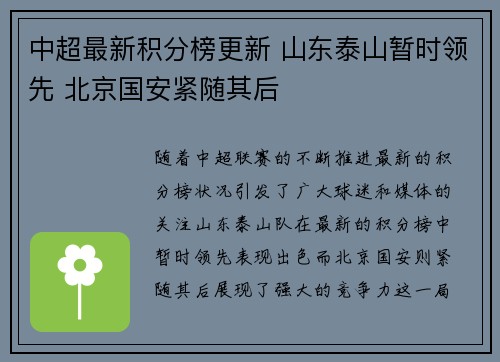 中超最新积分榜更新 山东泰山暂时领先 北京国安紧随其后

随着中超联赛的不断推进最新的积分榜状况引发了广大球迷和媒体的关注山东泰山队在最新的积分榜中暂时领先表现出色而北京国安则紧随其后展现了强大的竞争力这一局